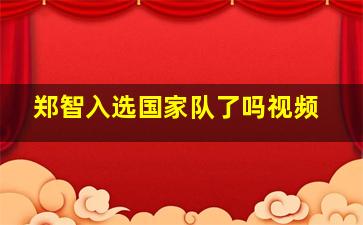 郑智入选国家队了吗视频